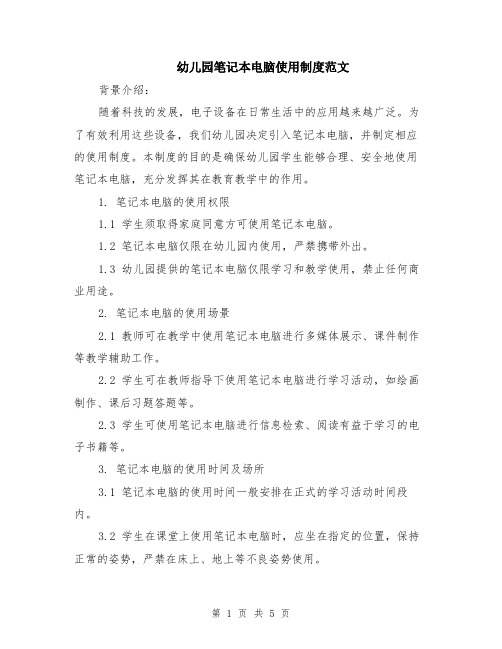 幼儿园笔记本电脑使用制度范文

背景介绍：

随着科技的发展，电子设备在日常生活中的应用越来越广泛。为了有效利用这些设备，我们幼儿园决定引入笔记本电脑，并制定相应的使用制度。本制度的目的是确保幼儿园学生能够合理、安全地使用笔记本电脑，充分发挥其在教育教学中的作用。

1. 笔记本电脑的使用权限

1.1 学生须取得家庭同意方可使用笔记本电脑。

1.2 笔记本电脑仅限在幼儿园内使用，严禁携带外出。

1.3 幼儿园提供的笔记本电脑仅限学习和教学使用，禁止任何商业用途。

2. 笔记本电脑的使用场景

2.1 教师可在教学中使用笔记本电脑进行多媒体展示、课件制作等教学辅助工作。

2.2 学生可在教师指导下使用笔记本电脑进行学习活动，如绘画制作、课后习题答题等。

2.3 学生可使用笔记本电脑进行信息检索、阅读有益于学习的电子书籍等。

3. 笔记本电脑的使用时间及场所

3.1 笔记本电脑的使用时间一般安排在正式的学习活动时间段内。

3.2 学生在课堂上使用笔记本电脑时，应坐在指定的位置，保持正常的姿势，严禁在床上、地上等不良姿势使用。

第 1 页 共 5 页